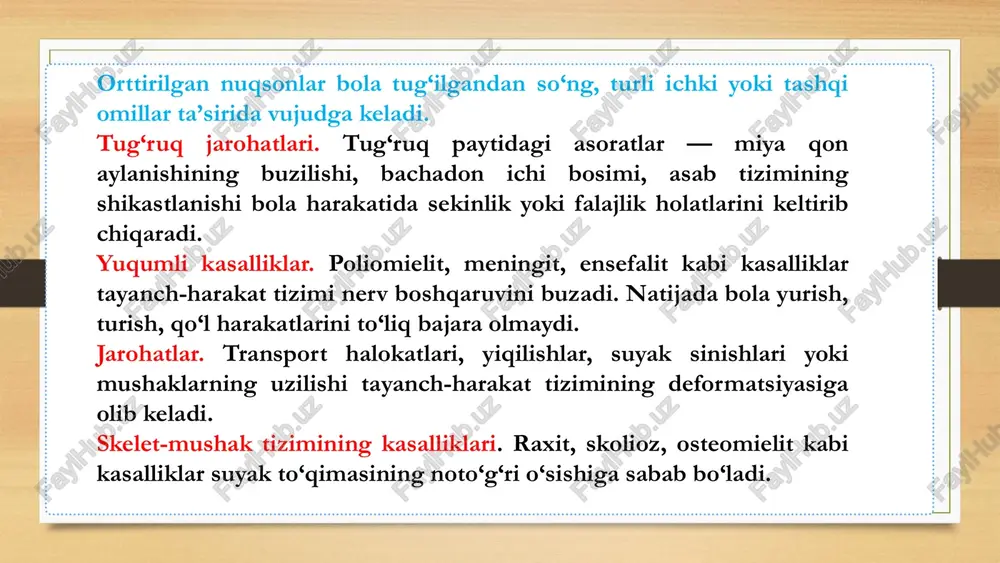 Orttirilgan nuqsonlar bola tug‘ilgandan so‘ng, turli ichki yoki tashqi omillar ta’sirida vujudga keladi.
Tug‘ruq jarohatlari. Tug‘ruq paytidagi asoratlar — miya qon aylanishining buzilishi, bachadon ichi bosimi, asab tizimining shikastlanishi bola harakatida sekinlik yoki falajlik holatlarini keltirib chiqaradi.
Yuqumli kasalliklar. Poliomielit, meningit, ensefalit kabi kasalliklar tayanch-harakat tizimi nerv boshqaruvini buzadi. Natijada bola yurish, turish, qo‘l harakatlarini to‘liq bajara olmaydi.
Jarohatlar. Transport halokatlari, yiqilishlar, suyak sinishlari yoki mushaklarning uzilishi tayanch-harakat tizimining deformatsiyasiga olib keladi.
Skelet-mushak tizimining kasalliklari. Raxit, skolioz, osteomielit kabi kasalliklar suyak to‘qimasining noto‘g‘ri o‘sishiga sabab bo‘ladi.
FaylHub.uz